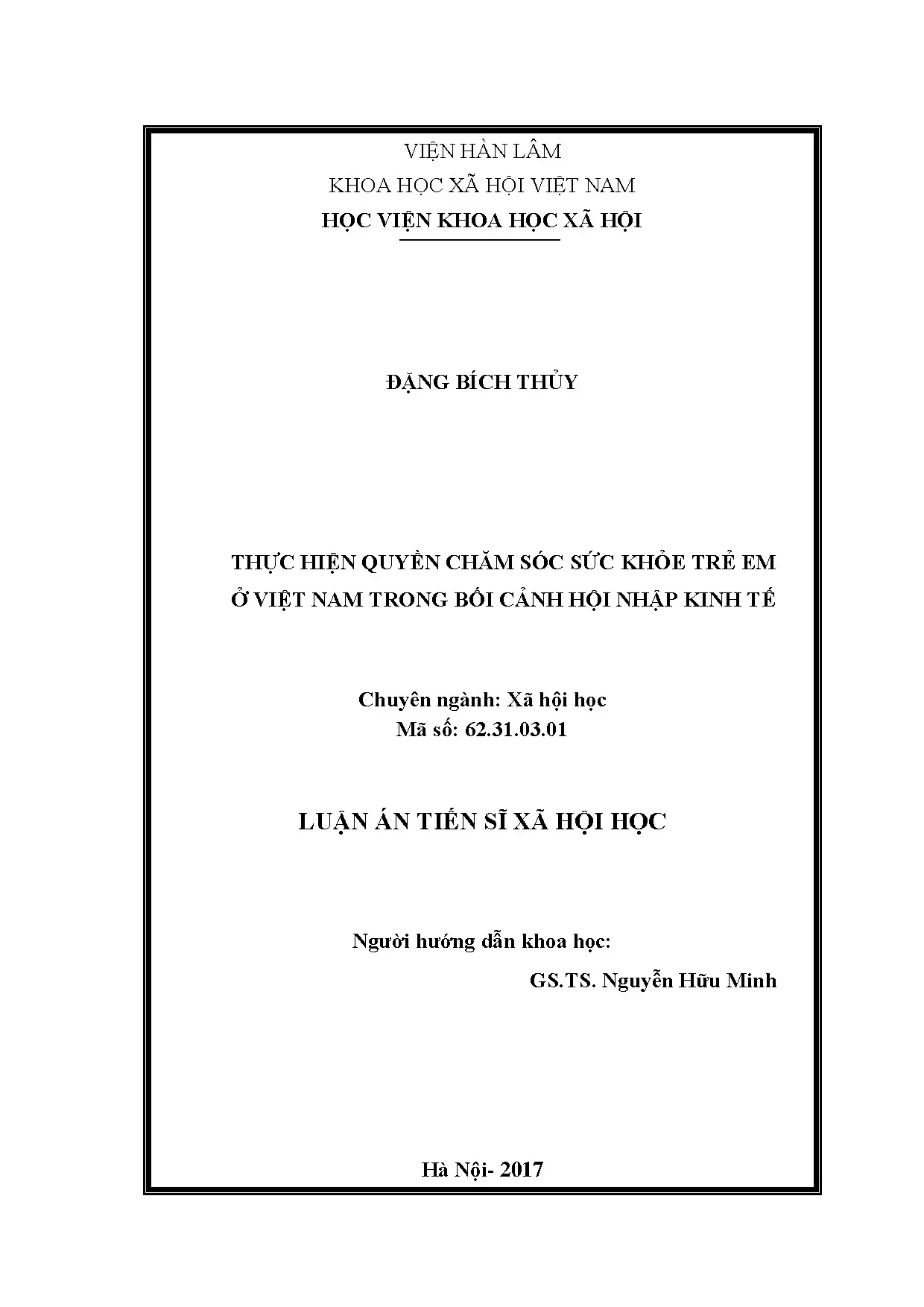 VIỆN HÀN LÂM
KHOA HỌC XÃ HỘI VIỆT NAM
HỌC VIỆN KHOA HỌC XÃ HỘI

ĐẶNG BÍCH THỦY

THỰC HIỆN QUYỀN CHĂM SÓC SỨC KHỎE TRẺ EM
Ở VIỆT NAM TRONG BỐI CẢNH HỘI NHẬP KINH TẾ

Chuyên ngành: Xã hội học
Mã số: 62.31.03.01

LUẬN ÁN TIẾN SĨ XÃ HỘI HỌC

Người hướng dẫn khoa học:
GS.TS. Nguyễn Hữu Minh

Hà Nội- 2017